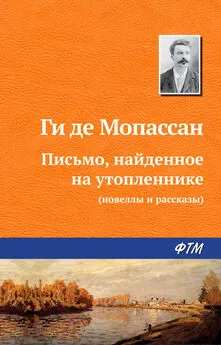 Ги де Мопассан

Письмо, найденное на утопленнике

(новеллы и рассказы)

ФТМ